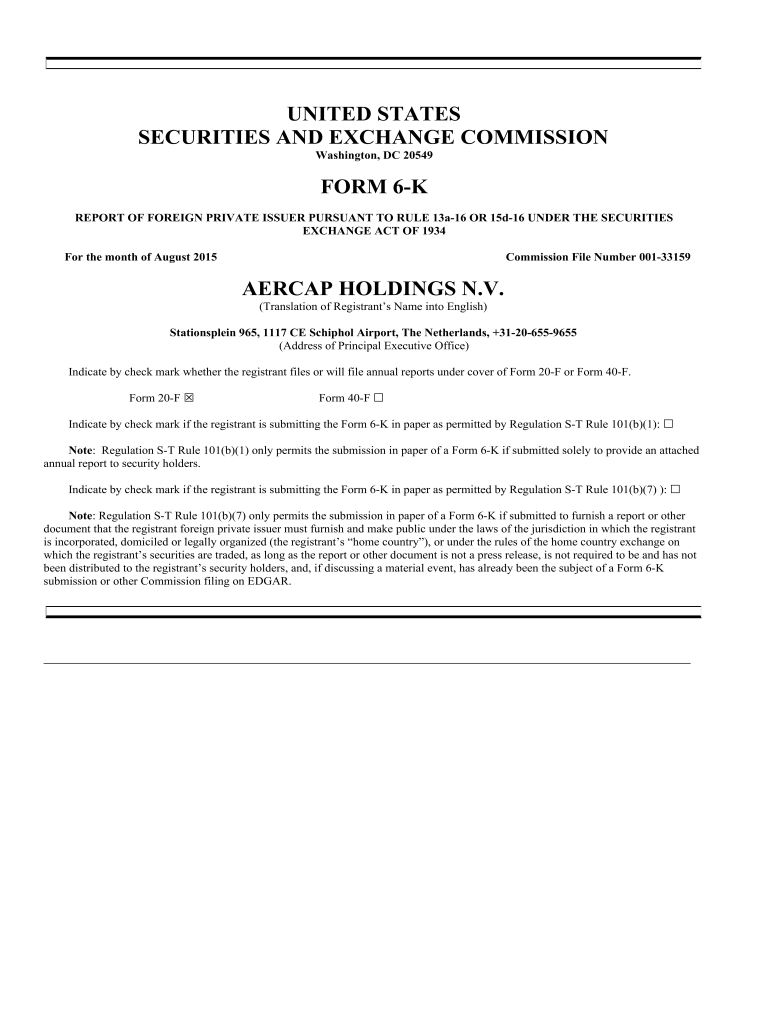 UNITED STATES
SECURITIES AND EXCHANGE COMMISSION
Washington, DC 20549

FORM 6-K

REPORT OF FOREIGN PRIVATE ISSUER PURSUANT TO RULE 13a-16 OR 15d-16 UNDER THE SECURITIES EXCHANGE ACT OF 1934

For the month of August 2015

Commission File Number 001-33159

AERCAP HOLDINGS N.V.
(Translation of Registrant's Name into English)

Stationsplein 965, 1117 CE Schiphol Airport, The Netherlands, +31-20-655-9655
(Address of Principal Executive Office)

Indicate by check mark whether the registrant files or will file annual reports under cover of Form 20-F or Form 40-F.

Form 20-F ☒ Form 40-F ☐

Indicate by check mark if the registrant is submitting the Form 6-K in paper as permitted by Regulation S-T Rule 101(b)(1): ☐

Note: Regulation S-T Rule 101(b)(1) only permits the submission in paper of a Form 6-K if submitted solely to provide an attached annual report to security holders.

Indicate by check mark if the registrant is submitting the Form 6-K in paper as permitted by Regulation S-T Rule 101(b)(7) ): ☐

Note: Regulation S-T Rule 101(b)(7) only permits the submission in paper of a Form 6-K if submitted to furnish a report or other document that the registrant foreign private issuer must furnish and make public under the laws of the jurisdiction in which the registrant is incorporated, domiciled or legally organized (the registrant's "home country"), or under the rules of the home country exchange on which the registrant's securities are traded, as long as the report or other document is not a press release, is not required to be and has not been distributed to the registrant's security holders, and, if discussing a material event, has already been the subject of a Form 6-K submission or other Commission filing on EDGAR.